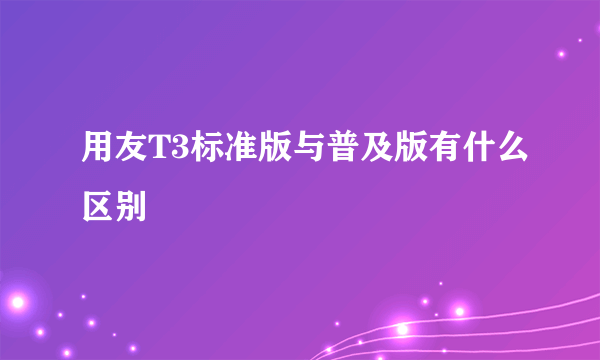 用友T3标准版与普及版有什么区别